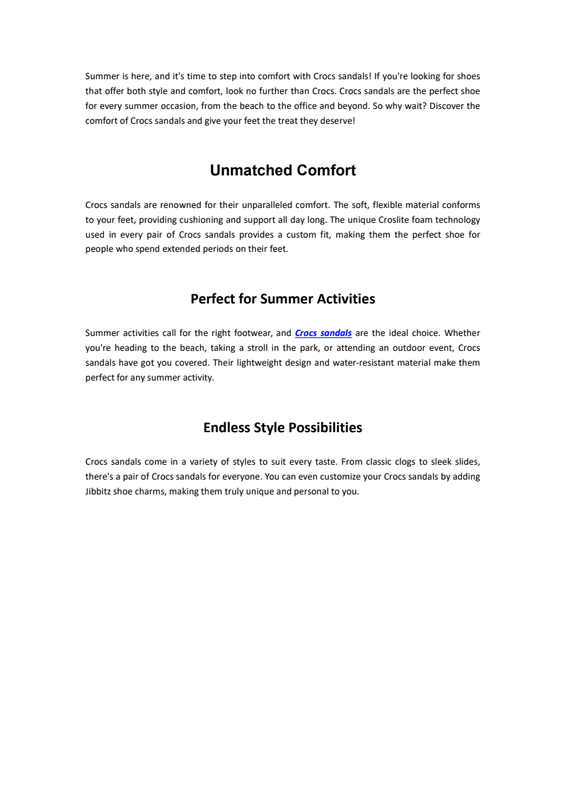 Summer is here, and it's time to step into comfort with Crocs sandals! If you're looking for shoes that offer both style and comfort, look no further than Crocs. Crocs sandals are the perfect shoe for every summer occasion, from the beach to the office and beyond. So why wait? Discover the comfort of Crocs sandals and give your feet the treat they deserve!

Unmatched Comfort

Crocs sandals are renowned for their unparalleled comfort. The soft, flexible material conforms to your feet, providing cushioning and support all day long. The unique Croslite foam technology used in every pair of Crocs sandals provides a custom fit, making them the perfect shoe for people who spend extended periods on their feet.

Perfect for Summer Activities

Summer activities call for the right footwear, and Crocs sandals are the ideal choice. Whether you're heading to the beach, taking a stroll in the park, or attending an outdoor event, Crocs sandals have got you covered. Their lightweight design and water-resistant material make them perfect for any summer activity.

Endless Style Possibilities

Crocs sandals come in a variety of styles to suit every taste. From classic clogs to sleek slides, there's a pair of Crocs sandals for everyone. You can even customize your Crocs sandals by adding Jibbitz shoe charms, making them truly unique and personal to you.